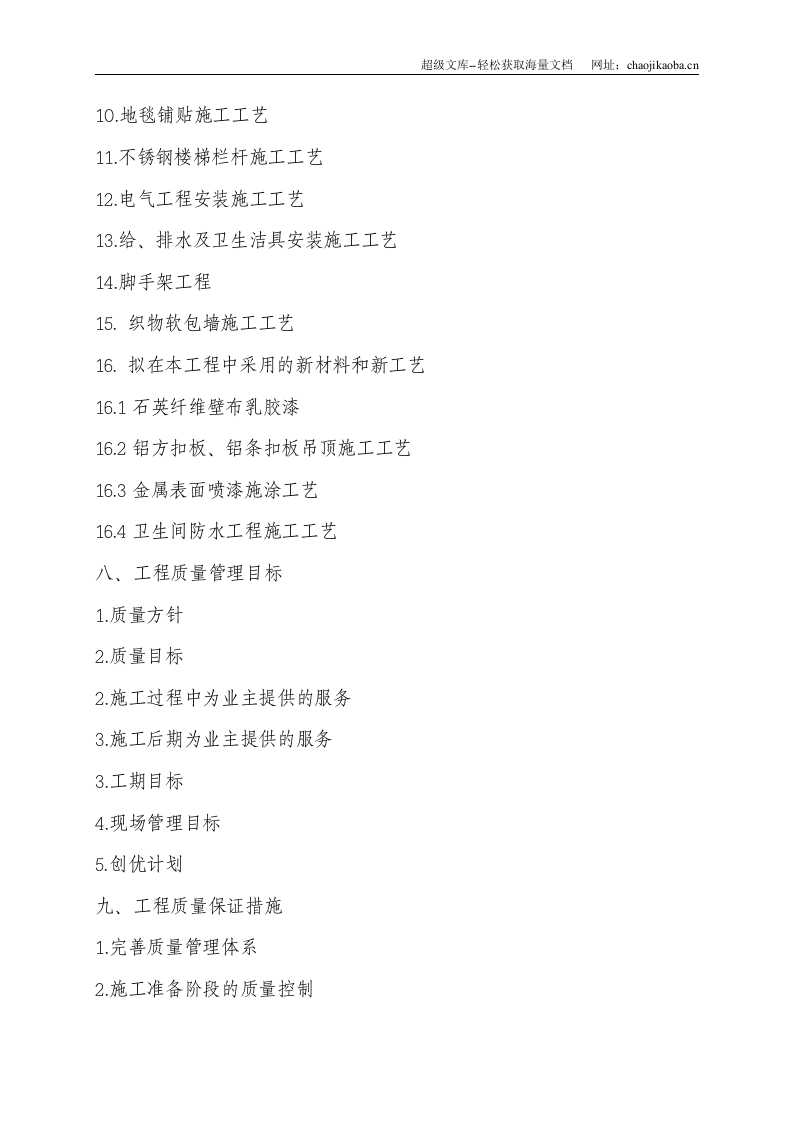 超级文库–轻松获取海量文档　网址：chaojikaoba.cn

10.地毯铺贴施工工艺

11.不锈钢楼梯栏杆施工工艺

12.电气工程安装施工工艺

13.给、排水及卫生洁具安装施工工艺

14.脚手架工程

15. 织物软包墙施工工艺

16. 拟在本工程中采用的新材料和新工艺

16.1 石英纤维壁布乳胶漆

16.2 铝方扣板、铝条扣板吊顶施工工艺

16.3 金属表面喷漆施涂工艺

16.4 卫生间防水工程施工工艺

八、工程质量管理目标

1.质量方针

2.质量目标

2.施工过程中为业主提供的服务

3.施工后期为业主提供的服务

3.工期目标

4.现场管理目标

5.创优计划

九、工程质量保证措施

1.完善质量管理体系

2.施工准备阶段的质量控制